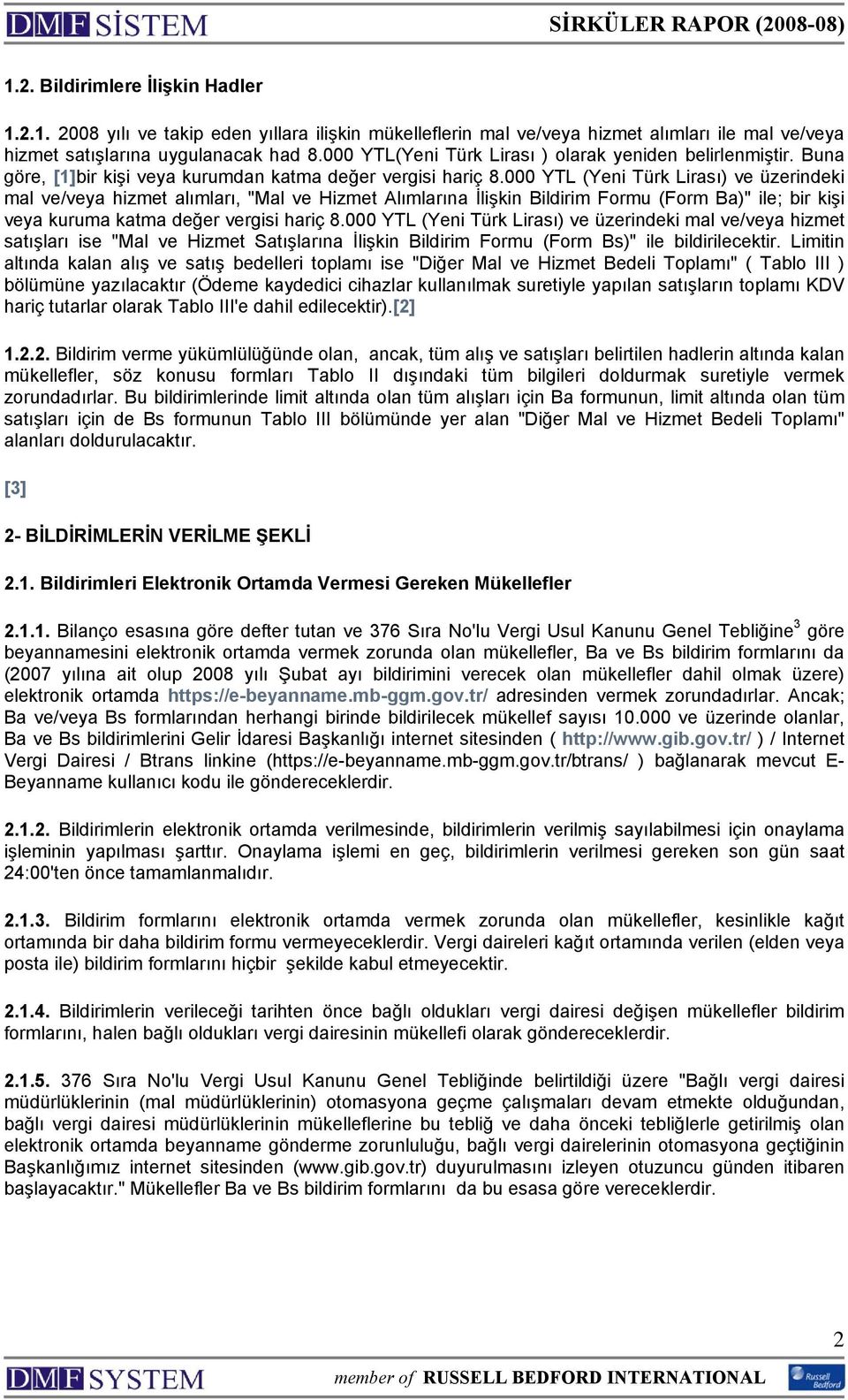 DMF SİSTEM SİRKÜLER RAPOR (2008-08)

1.2. Bildirimlere İlişkin Hadler

1.2.1. 2008 yılı ve takip eden yıllara ilişkin mükelleflerin mal ve/veya hizmet alımları ile mal ve/veya hizmet satışlarına uygulanacak had 8.000 YTL(Yeni Türk Lirası ) olarak yeniden belirlenmiştir. Buna göre, [1]bir kişi veya kurumdan katma değer vergisi hariç 8.000 YTL (Yeni Türk Lirası) ve üzerindeki mal ve/veya hizmet alımları, "Mal ve Hizmet Alımlarına İlişkin Bildirim Formu (Form Ba)" ile; bir kişi veya kuruma katma değer vergisi hariç 8.000 YTL (Yeni Türk Lirası) ve üzerindeki mal ve/veya hizmet satışları ise "Mal ve Hizmet Satışlarına İlişkin Bildirim Formu (Form Bs)" ile bildirilecektir. Limitin altında kalan alış ve satış bedelleri toplamı ise "Diğer Mal ve Hizmet Bedeli Toplamı" ( Tablo III ) bölümüne yazılacaktır (Ödeme kaydedici cihazlar kullanılmak suretiyle yapılan satışların toplamı KDV hariç tutarlar olarak Tablo III'e dahil edilecektir).[2]

1.2.2. Bildirim verme yükümlülüğünde olan, ancak, tüm alış ve satışları belirtilen hadlerin altında kalan mükellefler, söz konusu formları Tablo II dışındaki tüm bilgileri doldurmak suretiyle vermek zorundadırlar. Bu bildirimlerinde limit altında olan tüm alışları için Ba formunun, limit altında olan tüm satışları için de Bs formunun Tablo III bölümünde yer alan "Diğer Mal ve Hizmet Bedeli Toplamı" alanları doldurulacaktır.

[3]

2- BİLDİRİMLERİN VERİLME ŞEKLİ

2.1. Bildirimleri Elektronik Ortamda Vermesi Gereken Mükellefler

2.1.1. Bilanço esasına göre defter tutan ve 376 Sıra No'lu Vergi Usul Kanunu Genel Tebliğine$^3$ göre beyannamesini elektronik ortamda vermek zorunda olan mükellefler, Ba ve Bs bildirim formlarını da (2007 yılına ait olup 2008 yılı Şubat ayı bildirimini verecek olan mükellefler dahil olmak üzere) elektronik ortamda https://e-beyanname.mb-ggm.gov.tr/ adresinden vermek zorundadırlar. Ancak; Ba ve/veya Bs formlarından herhangi birinde bildirilecek mükellef sayısı 10.000 ve üzerinde olanlar, Ba ve Bs bildirimlerini Gelir İdaresi Başkanlığı internet sitesinden ( http://www.gib.gov.tr/ ) / Internet Vergi Dairesi / Btrans linkine (https://e-beyanname.mb-ggm.gov.tr/btrans/ ) bağlanarak mevcut E-Beyanname kullanıcı kodu ile göndereceklerdir.

2.1.2. Bildirimlerin elektronik ortamda verilmesinde, bildirimlerin verilmiş sayılabilmesi için onaylama işleminin yapılması şarttır. Onaylama işlemi en geç, bildirimlerin verilmesi gereken son gün saat 24:00'ten önce tamamlanmalıdır.

2.1.3. Bildirim formlarını elektronik ortamda vermek zorunda olan mükellefler, kesinlikle kağıt ortamında bir daha bildirim formu vermeyeceklerdir. Vergi daireleri kağıt ortamında verilen (elden veya posta ile) bildirim formlarını hiçbir şekilde kabul etmeyecektir.

2.1.4. Bildirimlerin verileceği tarihten önce bağlı oldukları vergi dairesi değişen mükellefler bildirim formlarını, halen bağlı oldukları vergi dairesinin mükellefi olarak göndereceklerdir.

2.1.5. 376 Sıra No'lu Vergi Usul Kanunu Genel Tebliğinde belirtildiği üzere "Bağlı vergi dairesi müdürlüklerinin (mal müdürlüklerinin) otomasyona geçme çalışmaları devam etmekte olduğundan, bağlı vergi dairesi müdürlüklerinin mükelleflerine bu tebliğ ve daha önceki tebliğlerle getirilmiş olan elektronik ortamda beyanname gönderme zorunluluğu, bağlı vergi dairelerinin otomasyona geçtiğinin Başkanlığımız internet sitesinden (www.gib.gov.tr) duyurulmasını izleyen otuzuncu günden itibaren başlayacaktır." Mükellefler Ba ve Bs bildirim formlarını da bu esasa göre vereceklerdir.

2

DMF SYSTEM member of RUSSELL BEDFORD INTERNATIONAL Russell Bedford